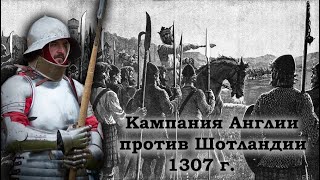 Кампания Англии против Шотландии 1307 г.